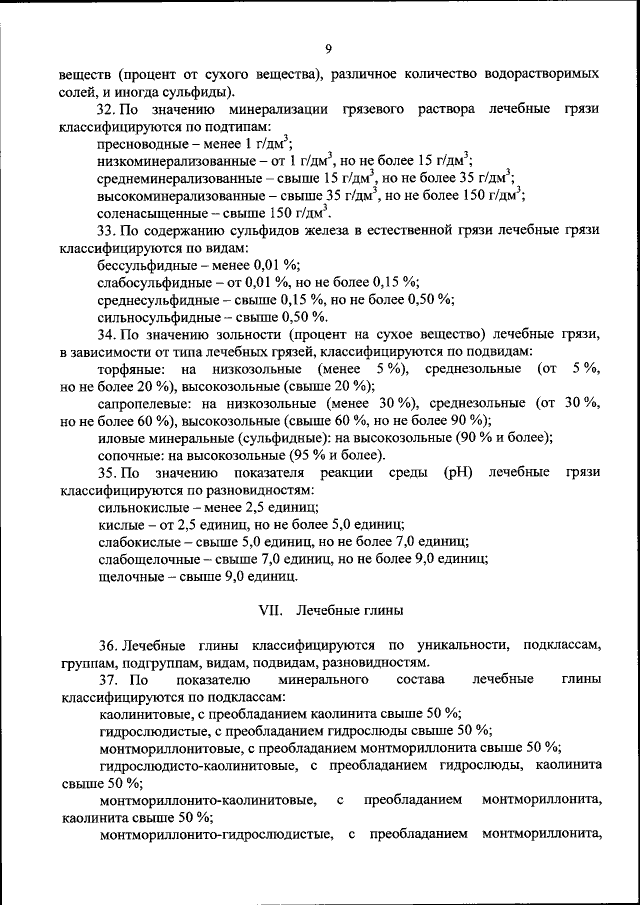 9

веществ (процент от сухого вещества), различное количество водорастворимых солей, и иногда сульфиды).

32. По значению минерализации грязевого раствора лечебные грязи классифицируются по подтипам:

пресноводные – менее 1 г/дм$^3$;

низкоминерализованные – от 1 г/дм$^3$, но не более 15 г/дм$^3$;

среднеминерализованные – свыше 15 г/дм$^3$, но не более 35 г/дм$^3$;

высокоминерализованные – свыше 35 г/дм$^3$, но не более 150 г/дм$^3$;

соленасыщенные – свыше 150 г/дм$^3$.

33. По содержанию сульфидов железа в естественной грязи лечебные грязи классифицируются по видам:

бессульфидные – менее 0,01 %;

слабосульфидные – от 0,01 %, но не более 0,15 %;

среднесульфидные – свыше 0,15 %, но не более 0,50 %;

сильносульфидные – свыше 0,50 %.

34. По значению зольности (процент на сухое вещество) лечебные грязи, в зависимости от типа лечебных грязей, классифицируются по подвидам:

торфяные: на низкозольные (менее 5 %), среднезольные (от 5 %, но не более 20 %), высокозольные (свыше 20 %);

сапропелевые: на низкозольные (менее 30 %), среднезольные (от 30 %, но не более 60 %), высокозольные (свыше 60 %, но не более 90 %);

иловые минеральные (сульфидные): на высокозольные (90 % и более);

сопочные: на высокозольные (95 % и более).

35. По значению показателя реакции среды (pH) лечебные грязи классифицируются по разновидностям:

сильнокислые – менее 2,5 единиц;

кислые – от 2,5 единиц, но не более 5,0 единиц;

слабокислые – свыше 5,0 единиц, но не более 7,0 единиц;

слабощелочные – свыше 7,0 единиц, но не более 9,0 единиц;

щелочные – свыше 9,0 единиц.

VII. Лечебные глины

36. Лечебные глины классифицируются по уникальности, подклассам, группам, подгруппам, видам, подвидам, разновидностям.

37. По показателю минерального состава лечебные глины классифицируются по подклассам:

каолинитовые, с преобладанием каолинита свыше 50 %;

гидрослюдистые, с преобладанием гидрослюды свыше 50 %;

монтмориллонитовые, с преобладанием монтмориллонита свыше 50 %;

гидрослюдисто-каолинитовые, с преобладанием гидрослюды, каолинита свыше 50 %;

монтмориллонито-каолинитовые, с преобладанием монтмориллонита, каолинита свыше 50 %;

монтмориллонито-гидрослюдистые, с преобладанием монтмориллонита,